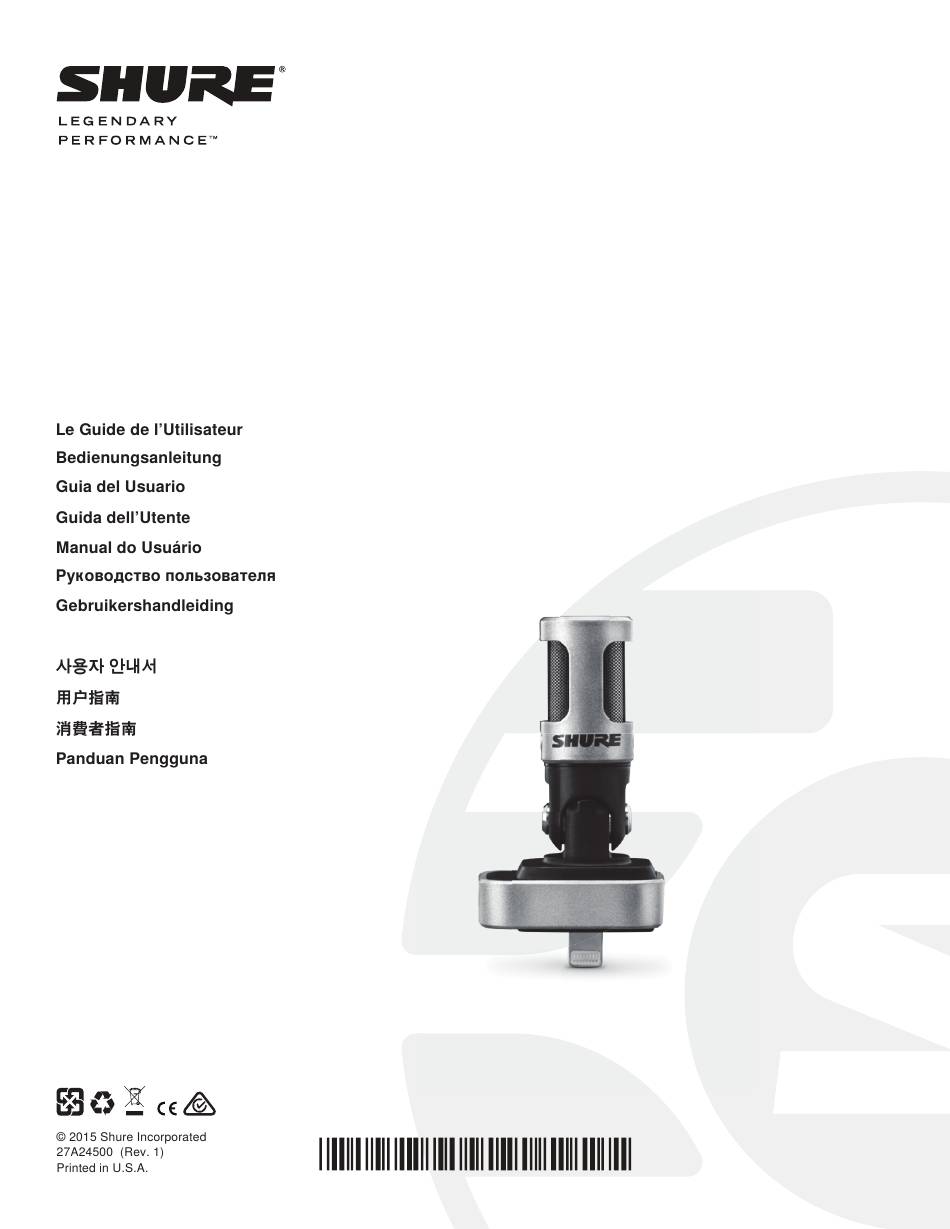 SHURE®
LEGENDARY
PERFORMANCE™

Le Guide de l'Utilisateur
Bedienungsanleitung
Guia del Usuario
Guida dell'Utente
Manual do Usuário
Руководство пользователя
Gebruikershandleiding

사용자 안내서
用户指南
消費者指南
Panduan Pengguna

SHURE

CE

© 2015 Shure Incorporated
27A24500 (Rev. 1)
Printed in U.S.A.